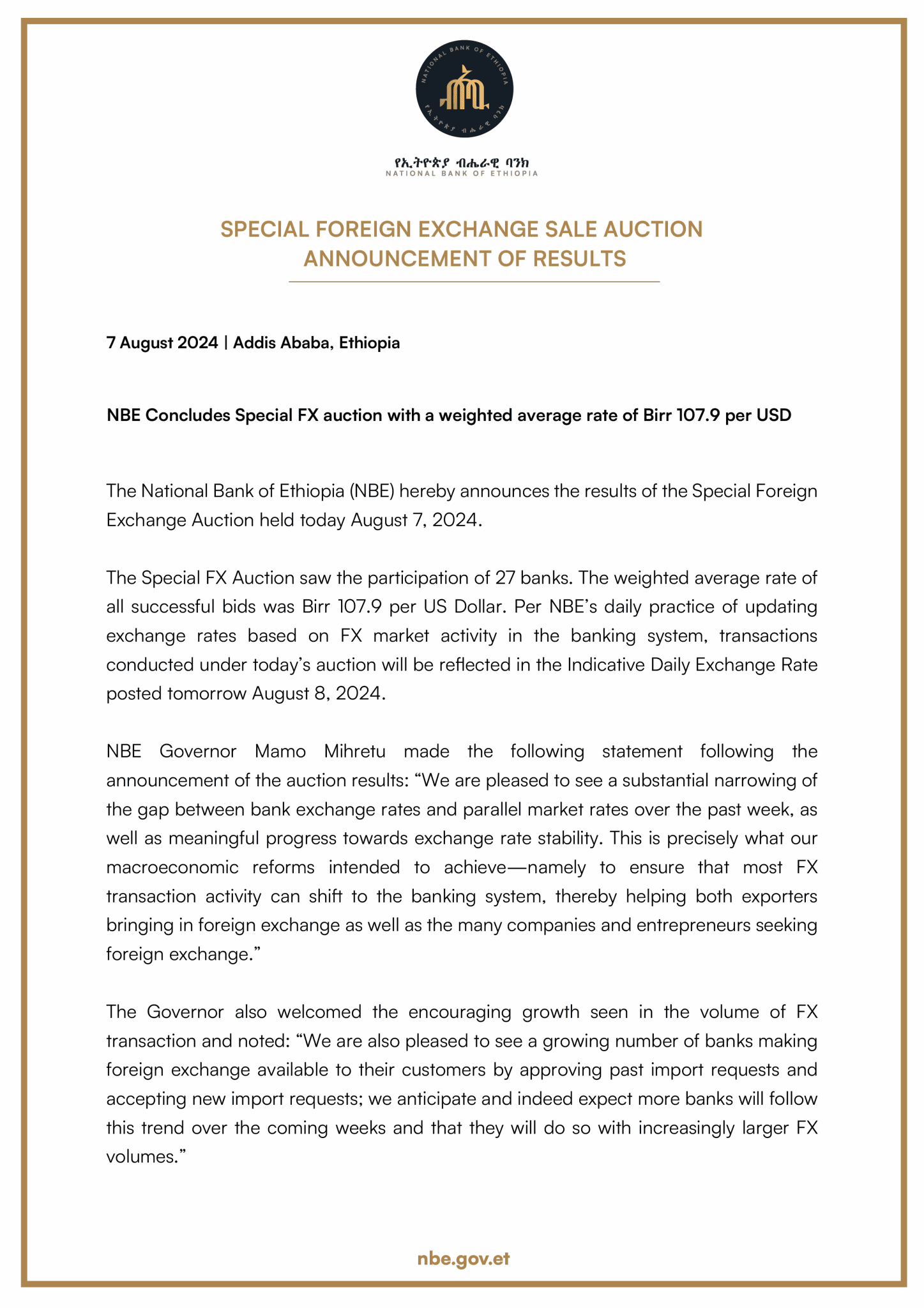 የኢትዮጵያ ብሔራዊ ባንክ
NATIONAL BANK OF ETHIOPIA

SPECIAL FOREIGN EXCHANGE SALE AUCTION
ANNOUNCEMENT OF RESULTS

7 August 2024 | Addis Ababa, Ethiopia

NBE Concludes Special FX auction with a weighted average rate of Birr 107.9 per USD

The National Bank of Ethiopia (NBE) hereby announces the results of the Special Foreign Exchange Auction held today August 7, 2024.

The Special FX Auction saw the participation of 27 banks. The weighted average rate of all successful bids was Birr 107.9 per US Dollar. Per NBE's daily practice of updating exchange rates based on FX market activity in the banking system, transactions conducted under today's auction will be reflected in the Indicative Daily Exchange Rate posted tomorrow August 8, 2024.

NBE Governor Mamo Mihretu made the following statement following the announcement of the auction results: "We are pleased to see a substantial narrowing of the gap between bank exchange rates and parallel market rates over the past week, as well as meaningful progress towards exchange rate stability. This is precisely what our macroeconomic reforms intended to achieve—namely to ensure that most FX transaction activity can shift to the banking system, thereby helping both exporters bringing in foreign exchange as well as the many companies and entrepreneurs seeking foreign exchange."

The Governor also welcomed the encouraging growth seen in the volume of FX transaction and noted: "We are also pleased to see a growing number of banks making foreign exchange available to their customers by approving past import requests and accepting new import requests; we anticipate and indeed expect more banks will follow this trend over the coming weeks and that they will do so with increasingly larger FX volumes."

nbe.gov.et